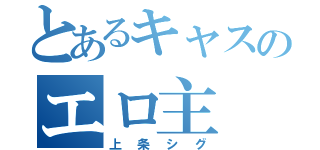 とあるキャスの
エロ主
上条シグ